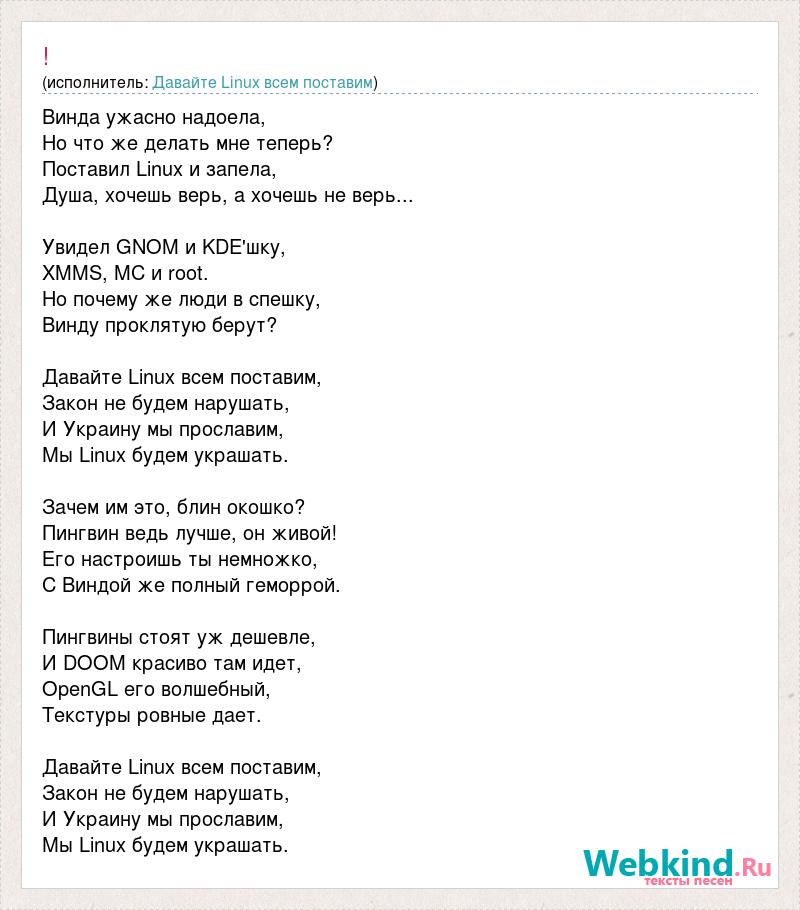 !
(исполнитель: Давайте Linux всем поставим)

Винда ужасно надоела,
Но что же делать мне теперь?
Поставил Linux и запела,
Душа, хочешь верь, а хочешь не верь...

Увидел GNOM и KDE'шку,
XMMS, MC и root.
Но почему же люди в спешку,
Винду проклятую берут?

Давайте Linux всем поставим,
Закон не будем нарушать,
И Украину мы прославим,
Мы Linux будем украшать.

Зачем им это, блин окошко?
Пингвин ведь лучше, он живой!
Его настроишь ты немножко,
С Виндой же полный геморрой.

Пингвины стоят уж дешевле,
И DOOM красиво там идет,
OpenGL его волшебный,
Текстуры ровные дает.

Давайте Linux всем поставим,
Закон не будем нарушать,
И Украину мы прославим,
Мы Linux будем украшать.

Webkind.Ru
тексты песен